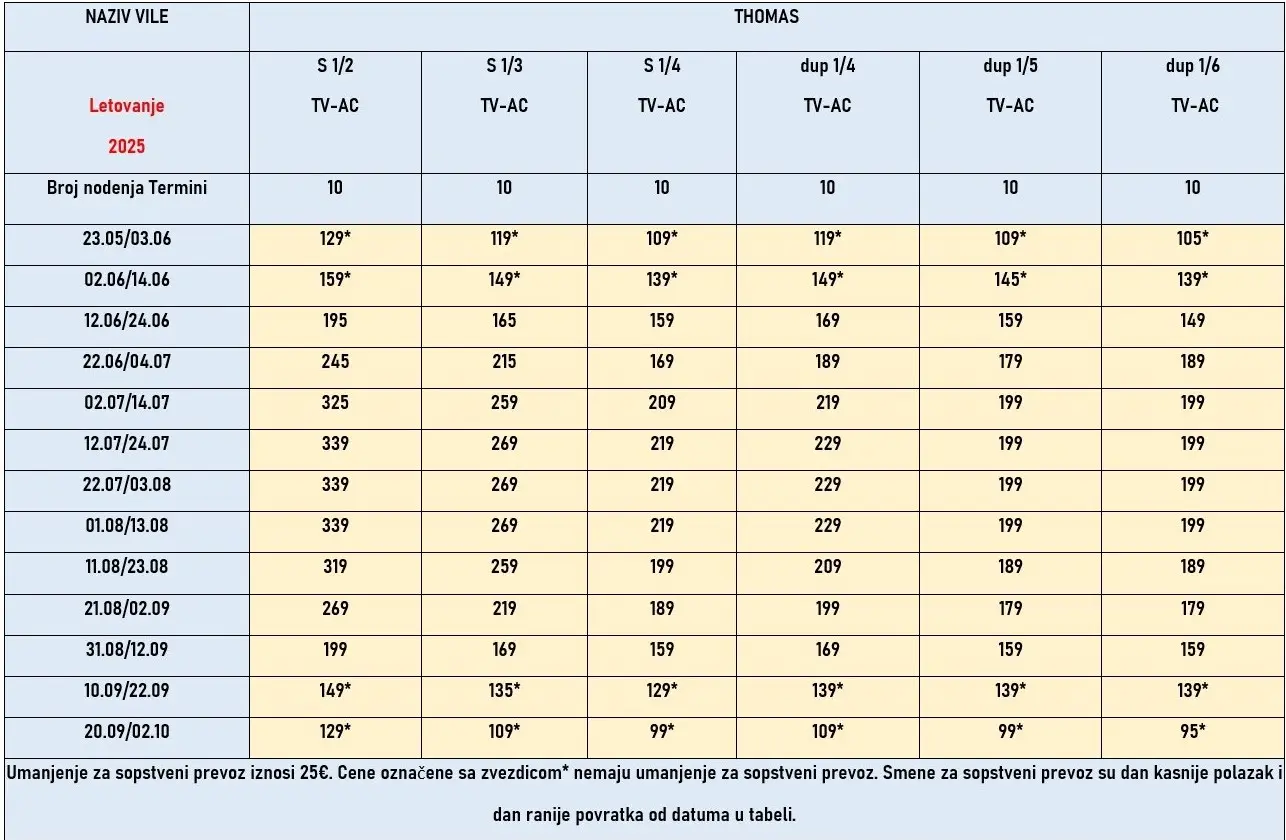 | NAZIV VILE | THOMAS | | | | | |
|---|---|---|---|---|---|---|
| Letovanje 2025 | S 1/2 TV-AC | S 1/3 TV-AC | S 1/4 TV-AC | dup 1/4 TV-AC | dup 1/5 TV-AC | dup 1/6 TV-AC |
| Broj nodenja Termini | 10 | 10 | 10 | 10 | 10 | 10 |
| 23.05/03.06 | 129* | 119* | 109* | 119* | 109* | 105* |
| 02.06/14.06 | 159* | 149* | 139* | 149* | 145* | 139* |
| 12.06/24.06 | 195 | 165 | 159 | 169 | 159 | 149 |
| 22.06/04.07 | 245 | 215 | 169 | 189 | 179 | 189 |
| 02.07/14.07 | 325 | 259 | 209 | 219 | 199 | 199 |
| 12.07/24.07 | 339 | 269 | 219 | 229 | 199 | 199 |
| 22.07/03.08 | 339 | 269 | 219 | 229 | 199 | 199 |
| 01.08/13.08 | 339 | 269 | 219 | 229 | 199 | 199 |
| 11.08/23.08 | 319 | 259 | 199 | 209 | 189 | 189 |
| 21.08/02.09 | 269 | 219 | 189 | 199 | 179 | 179 |
| 31.08/12.09 | 199 | 169 | 159 | 169 | 159 | 159 |
| 10.09/22.09 | 149* | 135* | 129* | 139* | 139* | 139* |
| 20.09/02.10 | 129* | 109* | 99* | 109* | 99* | 95* |

Umanjenje za sopstveni prevoz iznosi 25€. Cene označene sa zvezdicom* nemaju umanjenje za sopstveni prevoz. Smene za sopstveni prevoz su dan kasnije polazak i dan ranije povratka od datuma u tabeli.